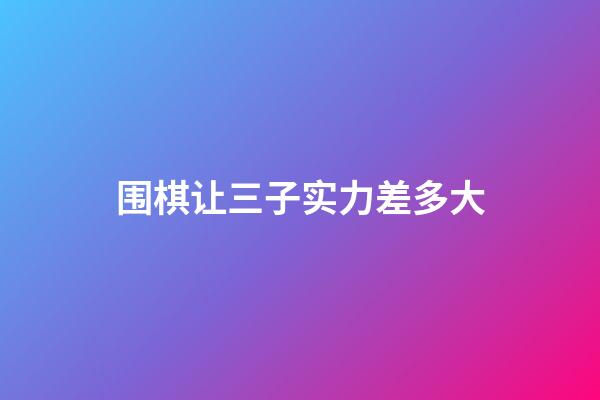 围棋让三子实力差多大